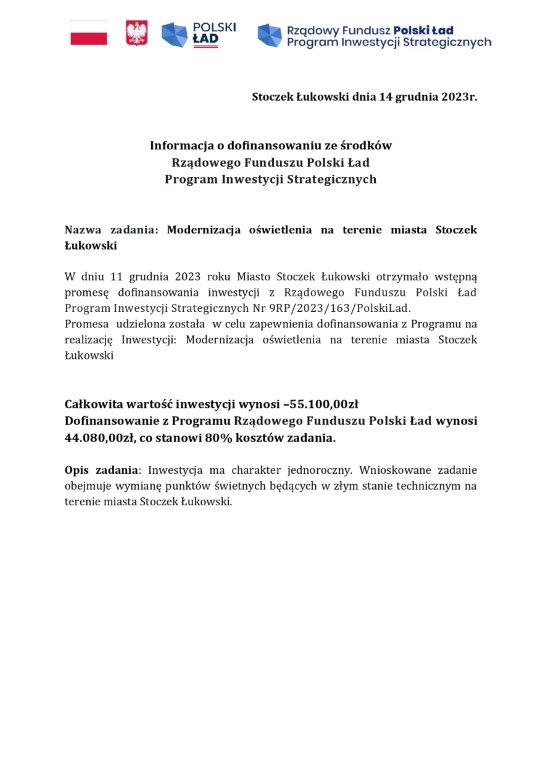 POLSKI ŁAD

Rządowy Fundusz Polski Ład
Program Inwestycji Strategicznych

Stoczek Łukowski dnia 14 grudnia 2023r.

Informacja o dofinansowaniu ze środków
Rządowego Funduszu Polski Ład
Program Inwestycji Strategicznych

Nazwa zadania: Modernizacja oświetlenia na terenie miasta Stoczek Łukowski

W dniu 11 grudnia 2023 roku Miasto Stoczek Łukowski otrzymało wstępną promesę dofinansowania inwestycji z Rządowego Funduszu Polski Ład Program Inwestycji Strategicznych Nr 9RP/2023/163/PolskiLad.
Promesa udzielona została w celu zapewnienia dofinansowania z Programu na realizację Inwestycji: Modernizacja oświetlenia na terenie miasta Stoczek Łukowski

Całkowita wartość inwestycji wynosi –55.100,00zł
Dofinansowanie z Programu Rządowego Funduszu Polski Ład wynosi 44.080,00zł, co stanowi 80% kosztów zadania.

Opis zadania: Inwestycja ma charakter jednoroczny. Wnioskowane zadanie obejmuje wymianę punktów świetnych będących w złym stanie technicznym na terenie miasta Stoczek Łukowski.